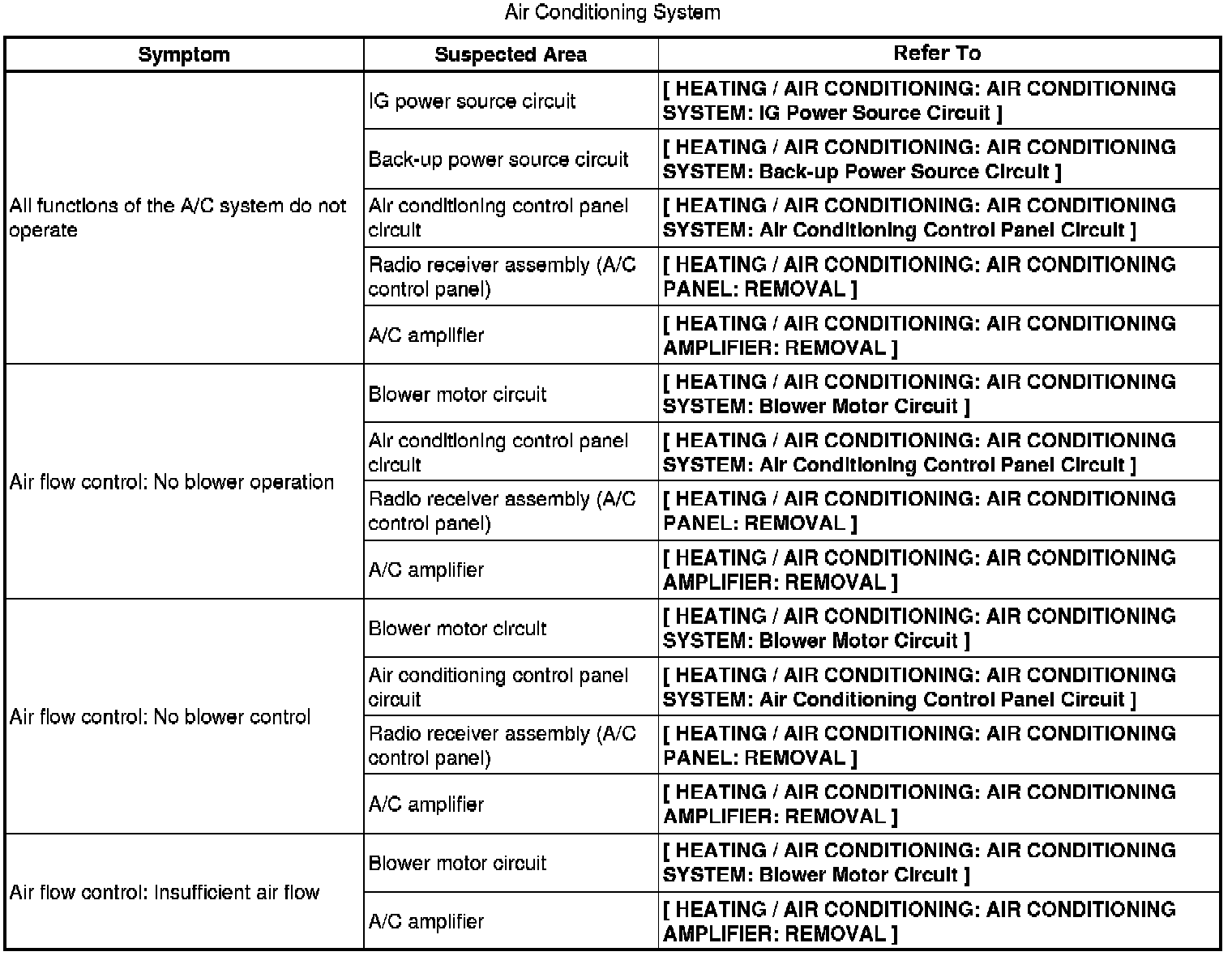 Air Conditioning System

| Symptom | Suspected Area | Refer To |
|---|---|---|
| All functions of the A/C system do not operate | IG power source circuit | [ HEATING / AIR CONDITIONING: AIR CONDITIONING SYSTEM: IG Power Source Circuit ] |
| | Back-up power source circuit | [ HEATING / AIR CONDITIONING: AIR CONDITIONING SYSTEM: Back-up Power Source Circuit ] |
| | Air conditioning control panel circuit | [ HEATING / AIR CONDITIONING: AIR CONDITIONING SYSTEM: Air Conditioning Control Panel Circuit ] |
| | Radio receiver assembly (A/C control panel) | [ HEATING / AIR CONDITIONING: AIR CONDITIONING PANEL: REMOVAL ] |
| | A/C amplifier | [ HEATING / AIR CONDITIONING: AIR CONDITIONING AMPLIFIER: REMOVAL ] |
| Air flow control: No blower operation | Blower motor circuit | [ HEATING / AIR CONDITIONING: AIR CONDITIONING SYSTEM: Blower Motor Circuit ] |
| | Air conditioning control panel circuit | [ HEATING / AIR CONDITIONING: AIR CONDITIONING SYSTEM: Air Conditioning Control Panel Circuit ] |
| | Radio receiver assembly (A/C control panel) | [ HEATING / AIR CONDITIONING: AIR CONDITIONING PANEL: REMOVAL ] |
| | A/C amplifier | [ HEATING / AIR CONDITIONING: AIR CONDITIONING AMPLIFIER: REMOVAL ] |
| Air flow control: No blower control | Blower motor circuit | [ HEATING / AIR CONDITIONING: AIR CONDITIONING SYSTEM: Blower Motor Circuit ] |
| | Air conditioning control panel circuit | [ HEATING / AIR CONDITIONING: AIR CONDITIONING SYSTEM: Air Conditioning Control Panel Circuit ] |
| | Radio receiver assembly (A/C control panel) | [ HEATING / AIR CONDITIONING: AIR CONDITIONING PANEL: REMOVAL ] |
| | A/C amplifier | [ HEATING / AIR CONDITIONING: AIR CONDITIONING AMPLIFIER: REMOVAL ] |
| Air flow control: Insufficient air flow | Blower motor circuit | [ HEATING / AIR CONDITIONING: AIR CONDITIONING SYSTEM: Blower Motor Circuit ] |
| | A/C amplifier | [ HEATING / AIR CONDITIONING: AIR CONDITIONING AMPLIFIER: REMOVAL ] |